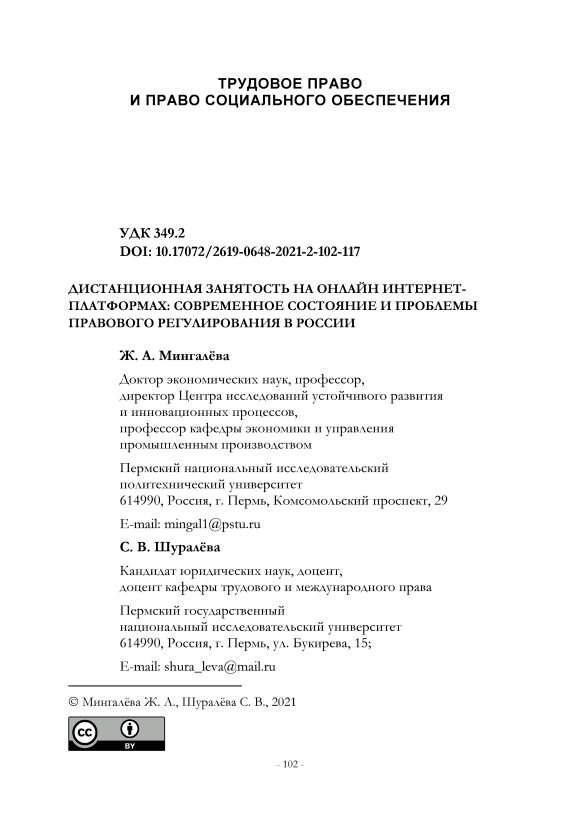 ТРУДОВОЕ ПРАВО
И ПРАВО СОЦИАЛЬНОГО ОБЕСПЕЧЕНИЯ

УДК 349.2
DOI: 10.17072/2619-0648-2021-2-102-117

ДИСТАНЦИОННАЯ ЗАНЯТОСТЬ НА ОНЛАЙН ИНТЕРНЕТ-ПЛАТФОРМАХ: СОВРЕМЕННОЕ СОСТОЯНИЕ И ПРОБЛЕМЫ ПРАВОВОГО РЕГУЛИРОВАНИЯ В РОССИИ

Ж. А. Мингалёва

Доктор экономических наук, профессор,
директор Центра исследований устойчивого развития и инновационных процессов,
профессор кафедры экономики и управления промышленным производством

Пермский национальный исследовательский политехнический университет
614990, Россия, г. Пермь, Комсомольский проспект, 29

E-mail: mingal1@pstu.ru

С. В. Шуралёва

Кандидат юридических наук, доцент,
доцент кафедры трудового и международного права

Пермский государственный
национальный исследовательский университет
614990, Россия, г. Пермь, ул. Букирева, 15;

E-mail: shura_leva@mail.ru

© Мингалёва Ж. А., Шуралёва С. В., 2021

cc BY

- 102 -